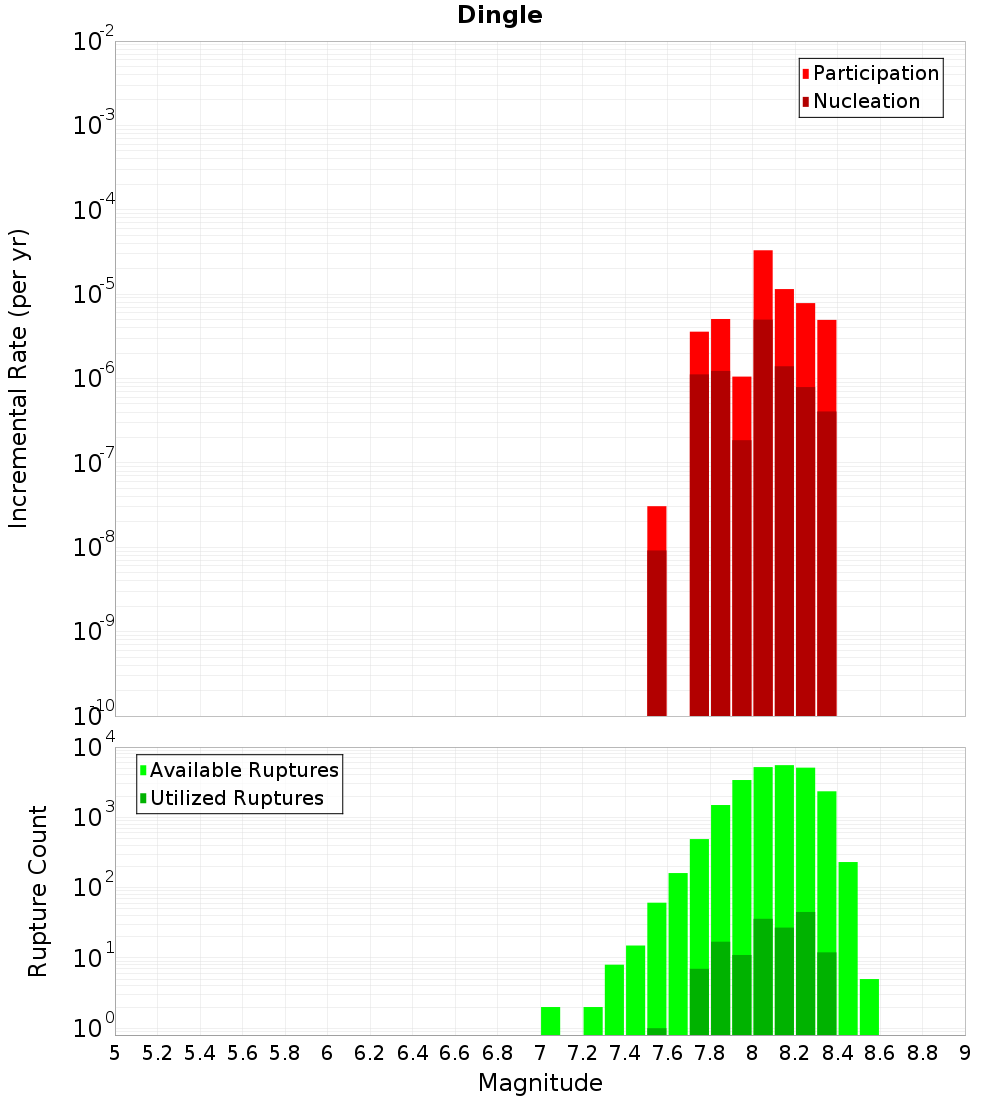 Dingle

Participation
Nucleation

Incremental Rate (per yr)

$10^{-2}$
$10^{-3}$
$10^{-4}$
$10^{-5}$
$10^{-6}$
$10^{-7}$
$10^{-8}$
$10^{-9}$
$10^{-10}$

Available Ruptures
Utilized Ruptures

Rupture Count

$10^{4}$
$10^{3}$
$10^{2}$
$10^{1}$
$10^{0}$

5 5.2 5.4 5.6 5.8 6 6.2 6.4 6.6 6.8 7 7.2 7.4 7.6 7.8 8 8.2 8.4 8.6 8.8 9

Magnitude